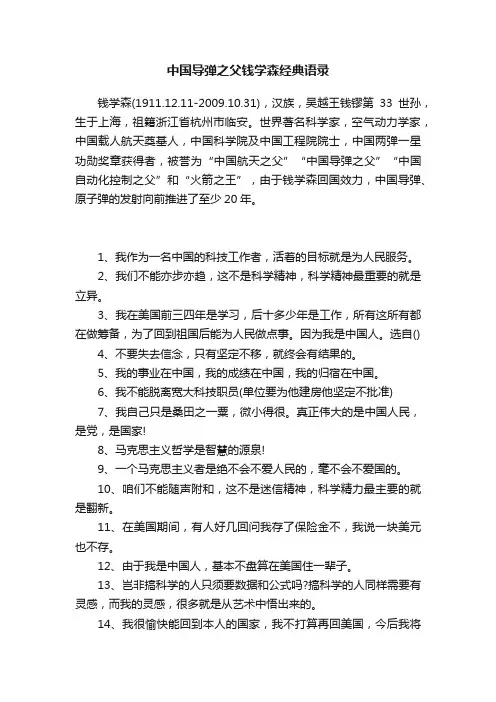 中国导弹之父钱学森经典语录

钱学森(1911.12.11-2009.10.31)，汉族，吴越王钱镠第 33 世孙，生于上海，祖籍浙江省杭州市临安。世界著名科学家，空气动力学家，中国载人航天奠基人，中国科学院及中国工程院院士，中国两弹一星功勋奖章获得者，被誉为“中国航天之父”“中国导弹之父”“中国自动化控制之父”和“火箭之王”，由于钱学森回国效力，中国导弹、原子弹的发射向前推进了至少 20 年。

1、我作为一名中国的科技工作者，活着的目标就是为人民服务。

2、我们不能亦步亦趋，这不是科学精神，科学精神最重要的就是立异。

3、我在美国前三四年是学习，后十多少年是工作，所有这所有都在做筹备，为了回到祖国后能为人民做点事。因为我是中国人。选自()

4、不要失去信念，只有坚定不移，就终会有结果的。

5、我的事业在中国，我的成绩在中国，我的归宿在中国。

6、我不能脱离宽大科技职员(单位要为他建房他坚定不批准)

7、我自己只是桑田之一粟，微小得很。真正伟大的是中国人民，是党，是国家!

8、马克思主义哲学是智慧的源泉!

9、一个马克思主义者是绝不会不爱人民的，毫不会不爱国的。

10、咱们不能随声附和，这不是迷信精神，科学精力最主要的就是翻新。

11、在美国期间，有人好几回问我存了保险金不，我说一块美元也不存。

12、由于我是中国人，基本不盘算在美国住一辈子。

13、岂非搞科学的人只须要数据和公式吗?搞科学的人同样需要有灵感，而我的灵感，很多就是从艺术中悟出来的。

14、我很愉快能回到本人的国家，我不打算再回美国，今后我将